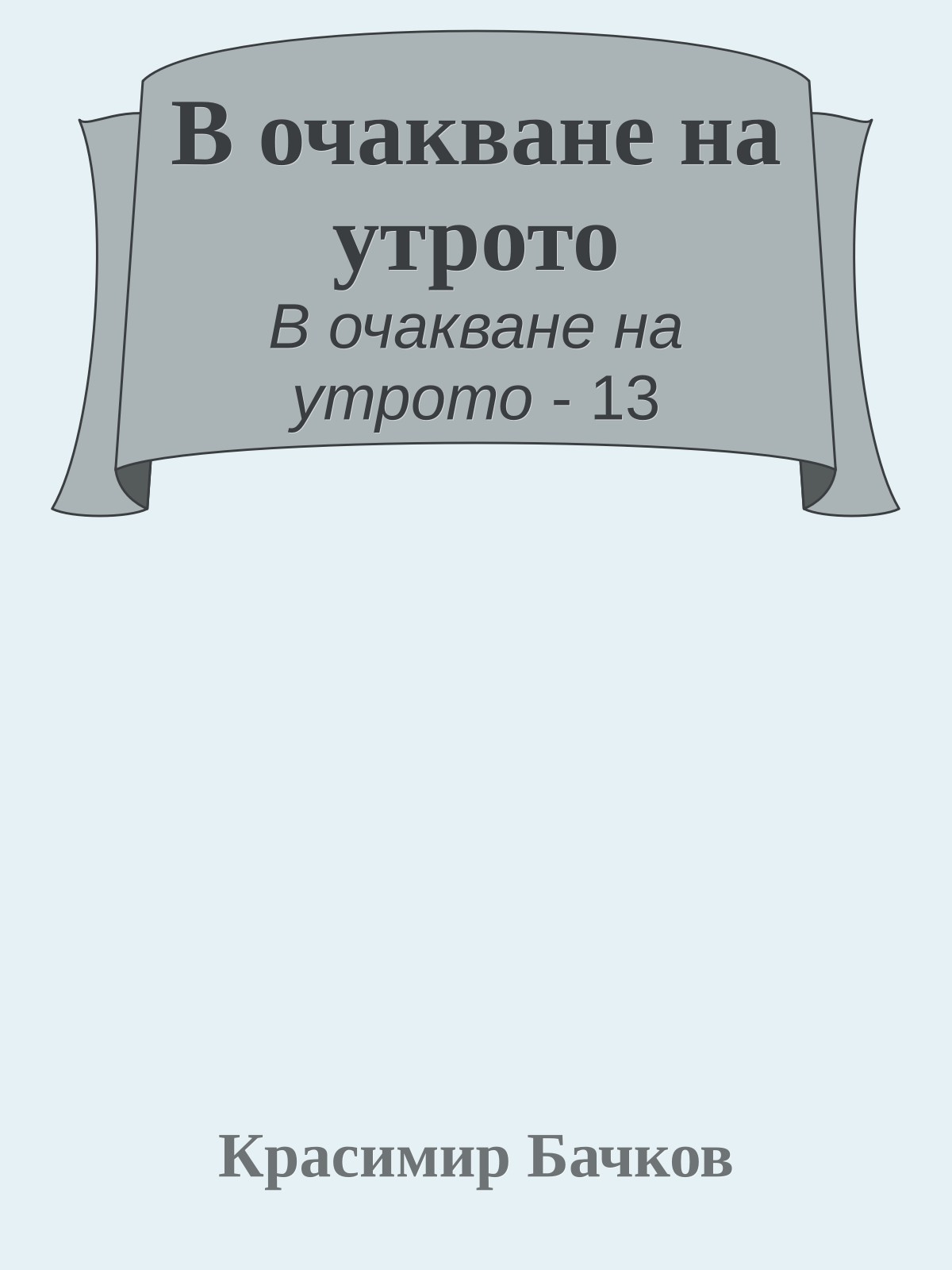 В очакване на утрото

В очакване на утрото - 13

Красимир Бачков